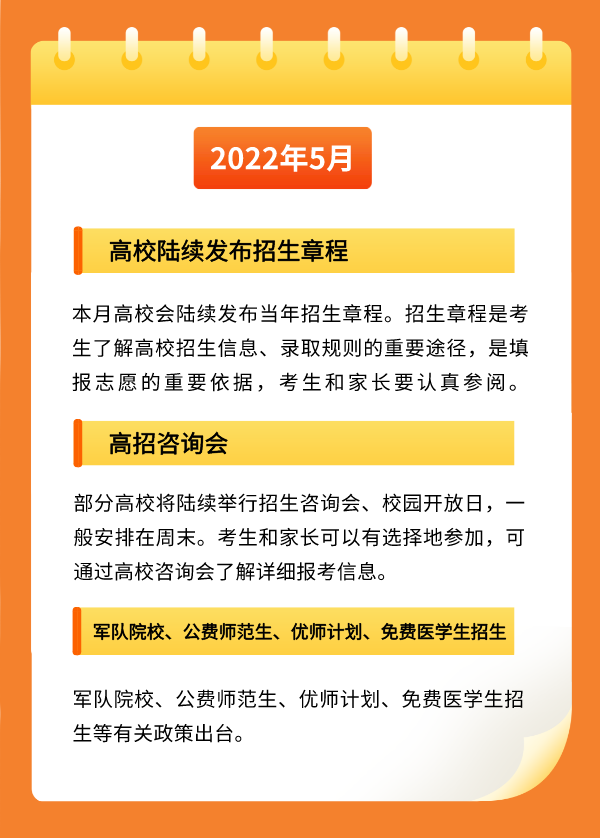 2022年5月

高校陆续发布招生章程

本月高校会陆续发布当年招生章程。招生章程是考生了解高校招生信息、录取规则的重要途径，是填报志愿的重要依据，考生和家长要认真参阅。

高招咨询会

部分高校将陆续举行招生咨询会、校园开放日，一般安排在周末。考生和家长可以有选择地参加，可通过高校咨询会了解详细报考信息。

军队院校、公费师范生、优师计划、免费医学生招生

军队院校、公费师范生、优师计划、免费医学生招生等有关政策出台。